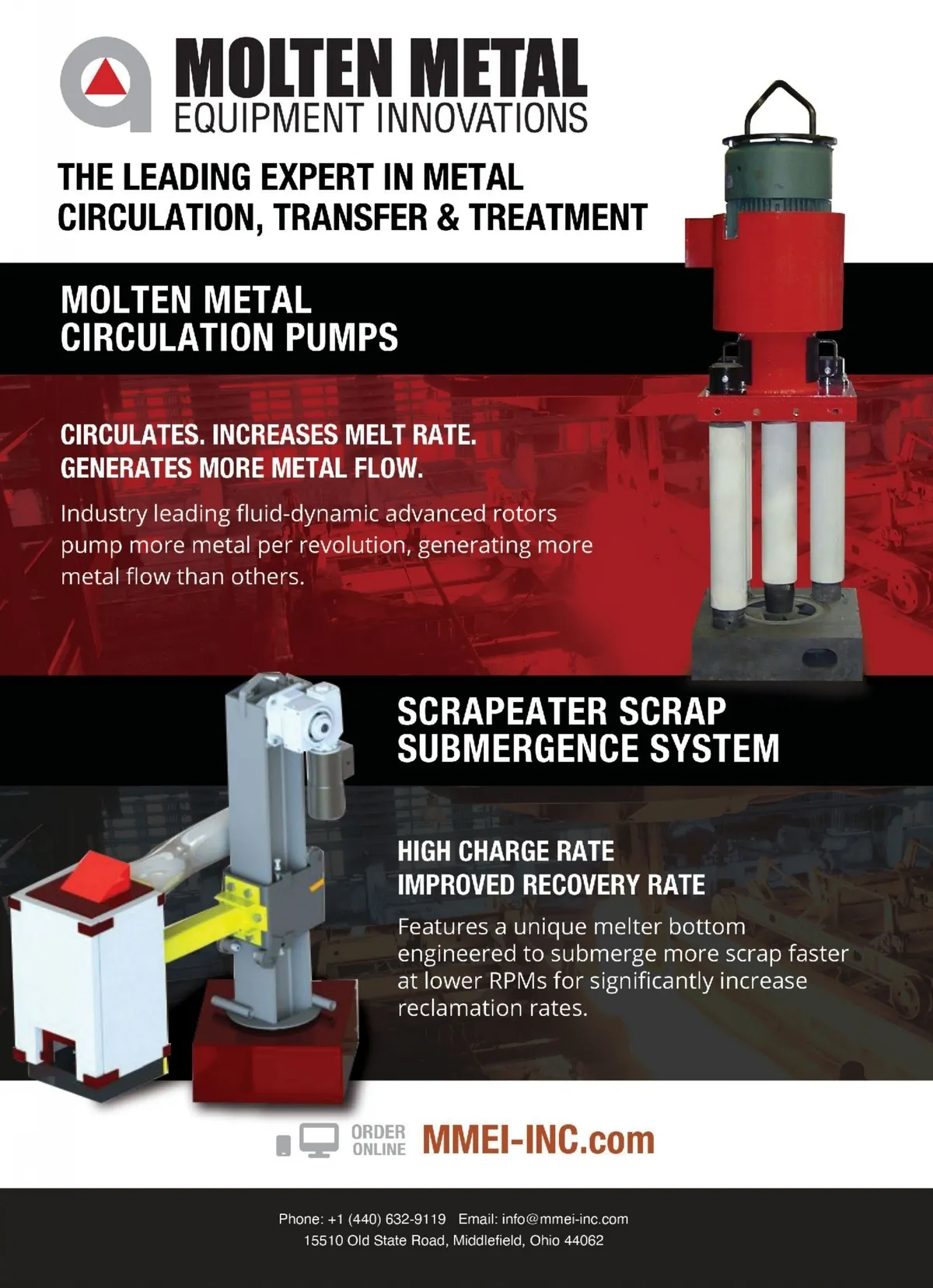 MOLTEN METAL
EQUIPMENT INNOVATIONS

THE LEADING EXPERT IN METAL CIRCULATION, TRANSFER & TREATMENT

MOLTEN METAL
CIRCULATION PUMPS

CIRCULATES. INCREASES MELT RATE.
GENERATES MORE METAL FLOW.

Industry leading fluid-dynamic advanced rotors pump more metal per revolution, generating more metal flow than others.

SCRAPEATER SCRAP
SUBMERGENCE SYSTEM

HIGH CHARGE RATE
IMPROVED RECOVERY RATE

Features a unique melter bottom engineered to submerge more scrap faster at lower RPMs for significantly increase reclamation rates.

ORDER ONLINE MMEI-INC.com

Phone: +1 (440) 632-9119 Email: info@mmei-inc.com
15510 Old State Road, Middlefield, Ohio 44062